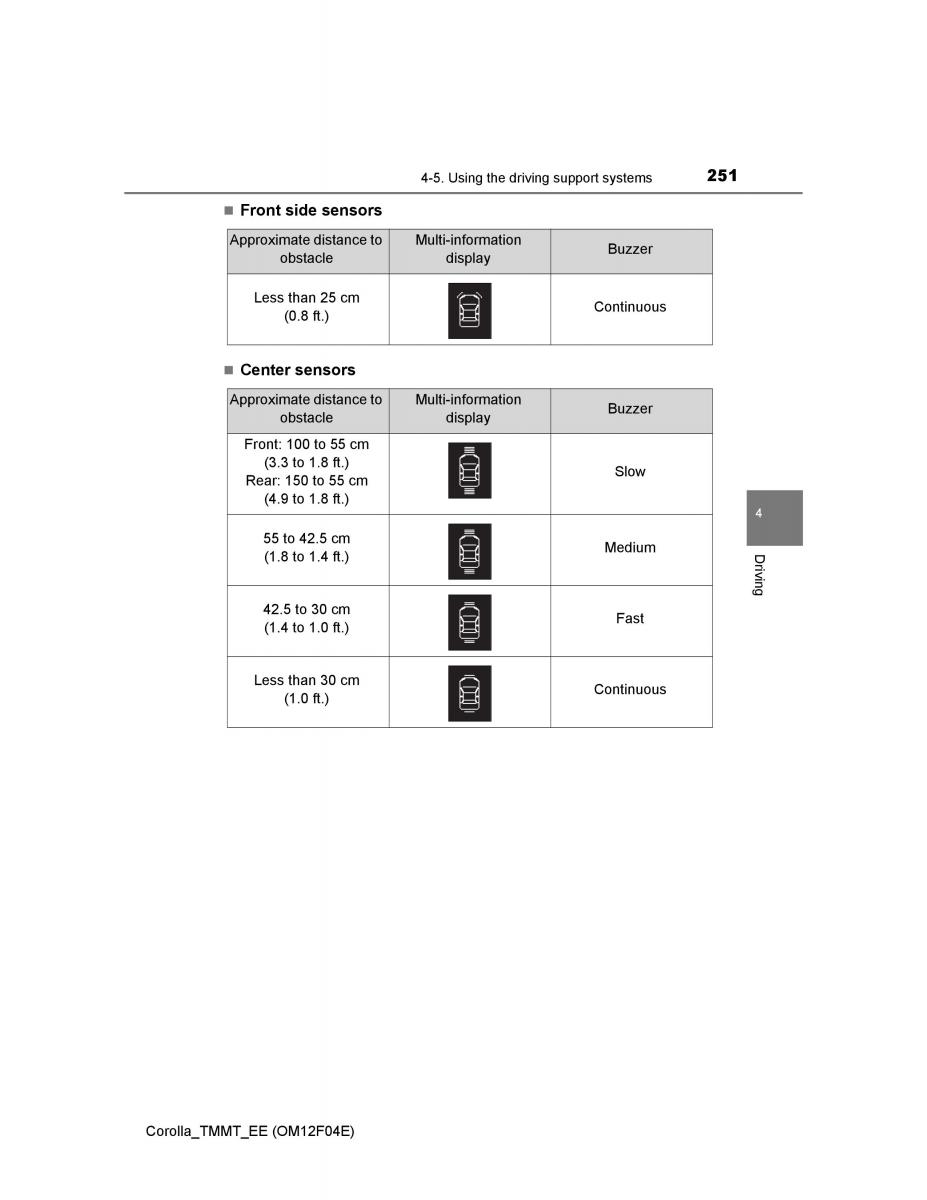 4-5. Using the driving support systems 251

■ Front side sensors

| Approximate distance to obstacle | Multi-information display | Buzzer |
|---|---|---|
| Less than 25 cm (0.8 ft.) | | Continuous |

■ Center sensors

| Approximate distance to obstacle | Multi-information display | Buzzer |
|---|---|---|
| Front: 100 to 55 cm (3.3 to 1.8 ft.) Rear: 150 to 55 cm (4.9 to 1.8 ft.) | | Slow |
| 55 to 42.5 cm (1.8 to 1.4 ft.) | | Medium |
| 42.5 to 30 cm (1.4 to 1.0 ft.) | | Fast |
| Less than 30 cm (1.0 ft.) | | Continuous |

4

Driving

Corolla_TMMT_EE (OM12F04E)